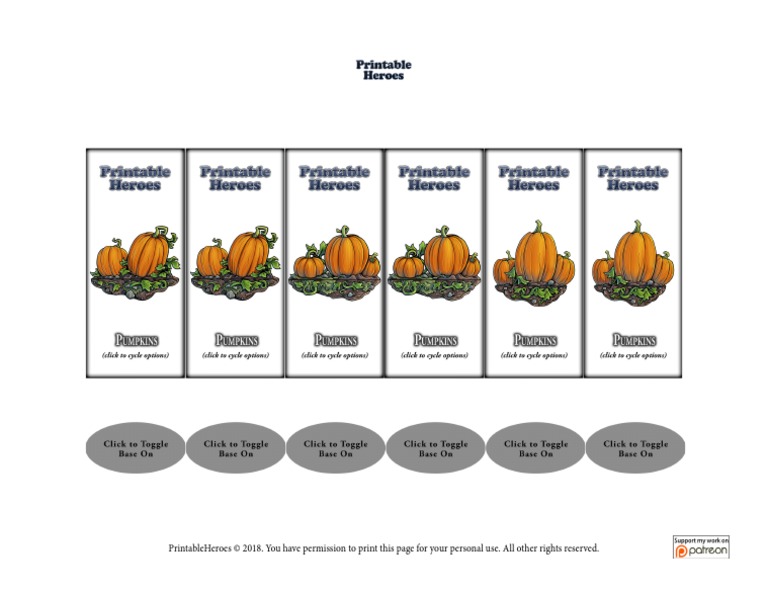 Printable Heroes

Printable Heroes

PUMPKINS
(click to cycle options)

Printable Heroes

PUMPKINS
(click to cycle options)

Printable Heroes

PUMPKINS
(click to cycle options)

Printable Heroes

PUMPKINS
(click to cycle options)

Printable Heroes

PUMPKINS
(click to cycle options)

Printable Heroes

PUMPKINS
(click to cycle options)

Click to Toggle Base On

Click to Toggle Base On

Click to Toggle Base On

Click to Toggle Base On

Click to Toggle Base On

Click to Toggle Base On

PrintableHeroes © 2018. You have permission to print this page for your personal use. All other rights reserved.

Support my work on patreon